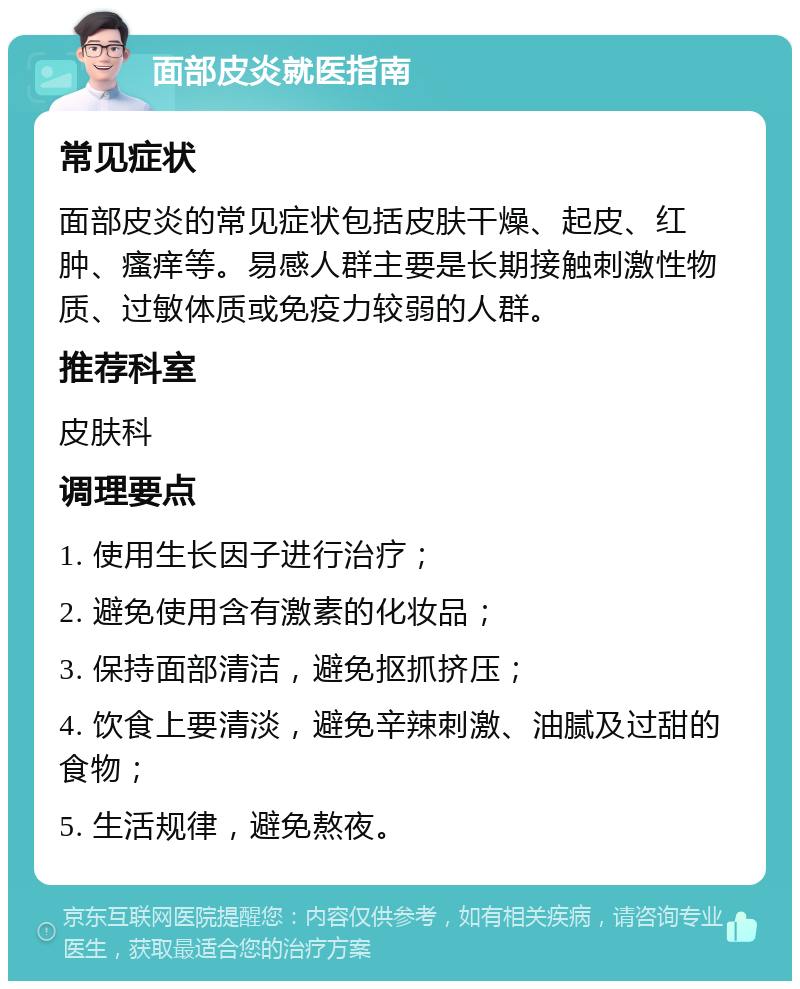 面部皮炎就医指南

常见症状

面部皮炎的常见症状包括皮肤干燥、起皮、红肿、瘙痒等。易感人群主要是长期接触刺激性物质、过敏体质或免疫力较弱的人群。

推荐科室

皮肤科

调理要点

1. 使用生长因子进行治疗；

2. 避免使用含有激素的化妆品；

3. 保持面部清洁，避免抠抓挤压；

4. 饮食上要清淡，避免辛辣刺激、油腻及过甜的食物；

5. 生活规律，避免熬夜。

京东互联网医院提醒您：内容仅供参考，如有相关疾病，请咨询专业医生，获取最适合您的治疗方案